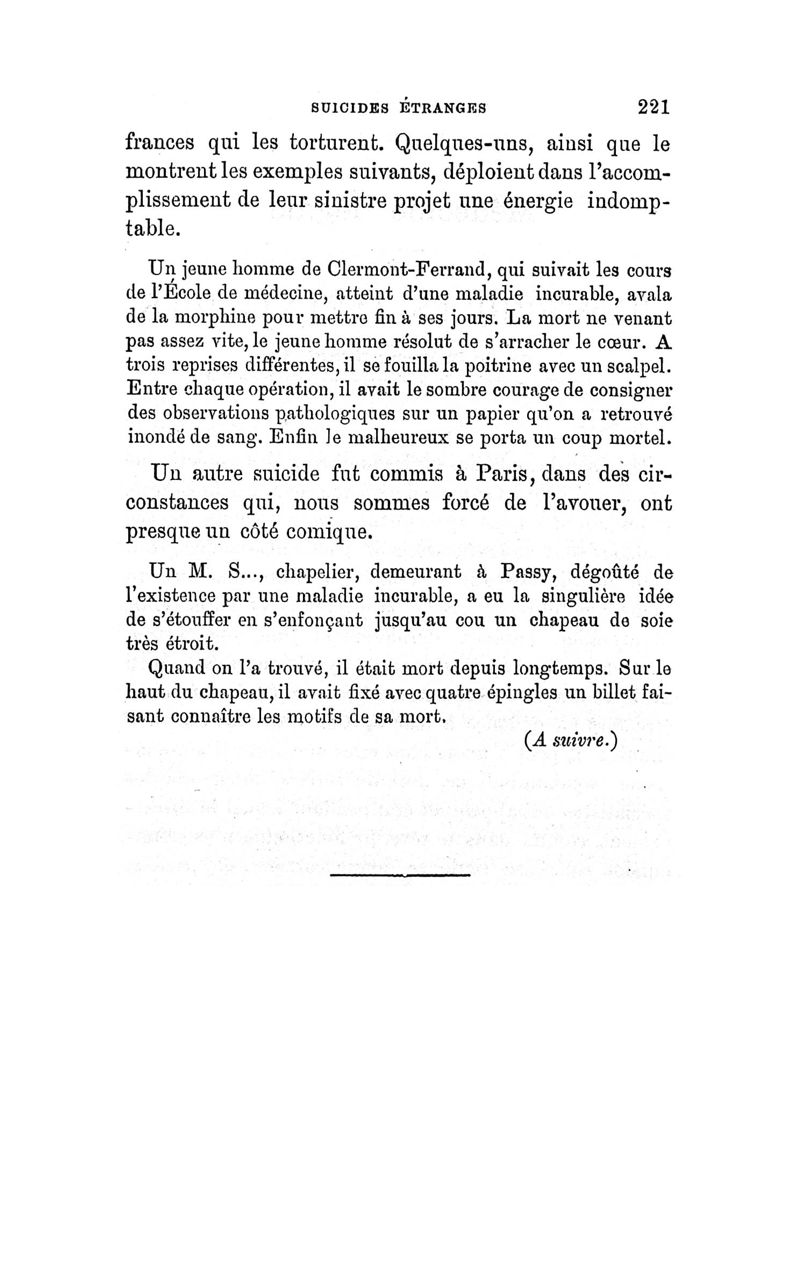 SUICIDES ÉTRANGES 221

frances qui les torturent. Quelques-uns, ainsi que le montrent les exemples suivants, déploient dans l'accomplissement de leur sinistre projet une énergie indomptable.

Un jeune homme de Clermont-Ferrand, qui suivait les cours de l'École de médecine, atteint d'une maladie incurable, avala de la morphine pour mettre fin à ses jours. La mort ne venant pas assez vite, le jeune homme résolut de s'arracher le cœur. A trois reprises différentes, il se fouilla la poitrine avec un scalpel. Entre chaque opération, il avait le sombre courage de consigner des observations pathologiques sur un papier qu'on a retrouvé inondé de sang. Enfin le malheureux se porta un coup mortel.

Un autre suicide fut commis à Paris, dans des circonstances qui, nous sommes forcé de l'avouer, ont presque un côté comique.

Un M. S..., chapelier, demeurant à Passy, dégoûté de l'existence par une maladie incurable, a eu la singulière idée de s'étouffer en s'enfonçant jusqu'au cou un chapeau de soie très étroit.

Quand on l'a trouvé, il était mort depuis longtemps. Sur le haut du chapeau, il avait fixé avec quatre épingles un billet faisant connaître les motifs de sa mort.

(A suivre.)